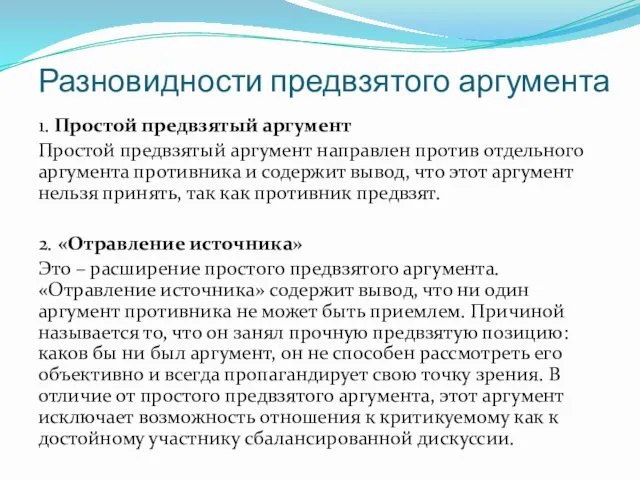 Разновидности предвзятого аргумента

1. Простой предвзятый аргумент
Простой предвзятый аргумент направлен против отдельного аргумента противника и содержит вывод, что этот аргумент нельзя принять, так как противник предвзят.

2. «Отравление источника»
Это – расширение простого предвзятого аргумента. «Отравление источника» содержит вывод, что ни один аргумент противника не может быть приемлем. Причиной называется то, что он занял прочную предвзятую позицию: каков бы ни был аргумент, он не способен рассмотреть его объективно и всегда пропагандирует свою точку зрения. В отличие от простого предвзятого аргумента, этот аргумент исключает возможность отношения к критикуемому как к достойному участнику сбалансированной дискуссии.